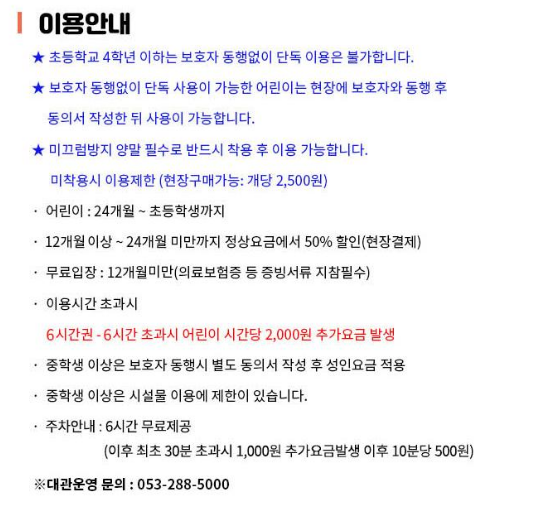 이용안내

★ 초등학교 4학년 이하는 보호자 동행없이 단독 이용은 불가합니다.

★ 보호자 동행없이 단독 사용이 가능한 어린이는 현장에 보호자와 동행 후 동의서 작성한 뒤 사용이 가능합니다.

★ 미끄럼방지 양말 필수로 반드시 착용 후 이용 가능합니다.
미착용시 이용제한 (현장구매가능: 개당 2,500원)

· 어린이 : 24개월 ~ 초등학생까지

· 12개월 이상 ~ 24개월 미만까지 정상요금에서 50% 할인(현장결제)

· 무료입장 : 12개월미만(의료보험증 등 증빙서류 지참필수)

· 이용시간 초과시
6시간권 - 6시간 초과시 어린이 시간당 2,000원 추가요금 발생

· 중학생 이상은 보호자 동행시 별도 동의서 작성 후 성인요금 적용

· 중학생 이상은 시설물 이용에 제한이 있습니다.

· 주차안내 : 6시간 무료제공
(이후 최초 30분 초과시 1,000원 추가요금발생 이후 10분당 500원)

※대관운영 문의 : 053-288-5000